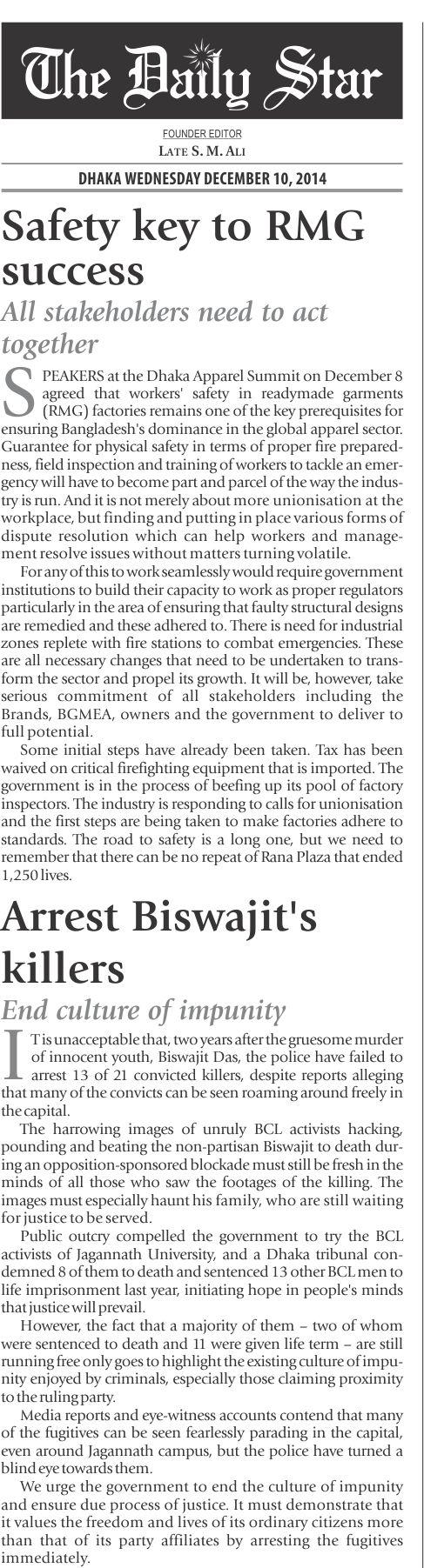 The Daily Star

FOUNDER EDITOR
LATE S. M. ALI

DHAKA WEDNESDAY DECEMBER 10, 2014

Safety key to RMG success

All stakeholders need to act together

SPEAKERS at the Dhaka Apparel Summit on December 8 agreed that workers' safety in readymade garments (RMG) factories remains one of the key prerequisites for ensuring Bangladesh's dominance in the global apparel sector. Guarantee for physical safety in terms of proper fire preparedness, field inspection and training of workers to tackle an emergency will have to become part and parcel of the way the industry is run. And it is not merely about more unionisation at the workplace, but finding and putting in place various forms of dispute resolution which can help workers and management resolve issues without matters turning volatile.

For any of this to work seamlessly would require government institutions to build their capacity to work as proper regulators particularly in the area of ensuring that faulty structural designs are remedied and these adhered to. There is need for industrial zones replete with fire stations to combat emergencies. These are all necessary changes that need to be undertaken to transform the sector and propel its growth. It will be, however, take serious commitment of all stakeholders including the Brands, BGMEA, owners and the government to deliver to full potential.

Some initial steps have already been taken. Tax has been waived on critical firefighting equipment that is imported. The government is in the process of beefing up its pool of factory inspectors. The industry is responding to calls for unionisation and the first steps are being taken to make factories adhere to standards. The road to safety is a long one, but we need to remember that there can be no repeat of Rana Plaza that ended 1,250 lives.

Arrest Biswajit's killers

End culture of impunity

IT is unacceptable that, two years after the gruesome murder of innocent youth, Biswajit Das, the police have failed to arrest 13 of 21 convicted killers, despite reports alleging that many of the convicts can be seen roaming around freely in the capital.

The harrowing images of unruly BCL activists hacking, pounding and beating the non-partisan Biswajit to death during an opposition-sponsored blockade must still be fresh in the minds of all those who saw the footages of the killing. The images must especially haunt his family, who are still waiting for justice to be served.

Public outcry compelled the government to try the BCL activists of Jagannath University, and a Dhaka tribunal condemned 8 of them to death and sentenced 13 other BCL men to life imprisonment last year, initiating hope in people's minds that justice will prevail.

However, the fact that a majority of them – two of whom were sentenced to death and 11 were given life term – are still running free only goes to highlight the existing culture of impunity enjoyed by criminals, especially those claiming proximity to the ruling party.

Media reports and eye-witness accounts contend that many of the fugitives can be seen fearlessly parading in the capital, even around Jagannath campus, but the police have turned a blind eye towards them.

We urge the government to end the culture of impunity and ensure due process of justice. It must demonstrate that it values the freedom and lives of its ordinary citizens more than that of its party affiliates by arresting the fugitives immediately.